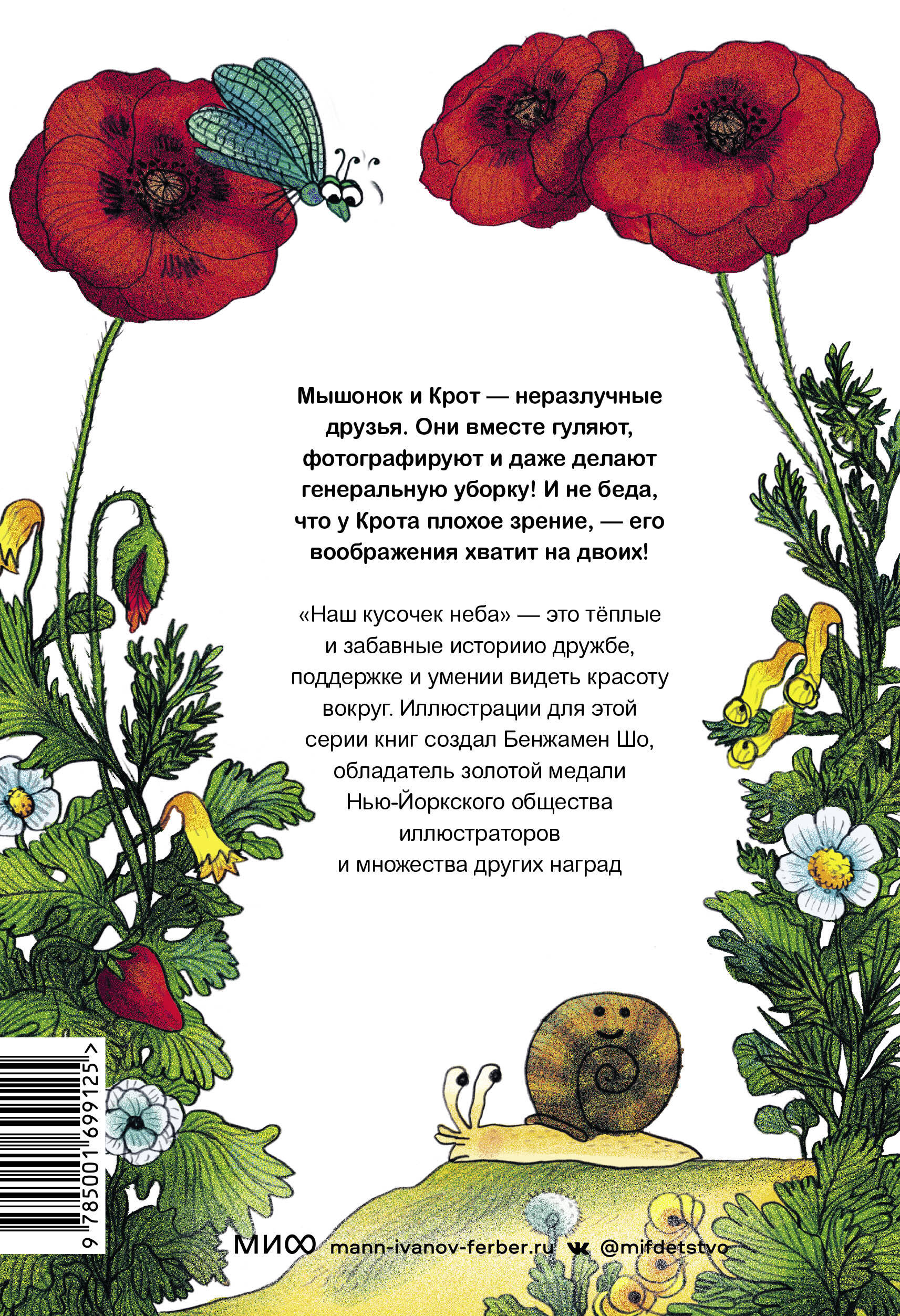 Мышонок и Крот — неразлучные друзья. Они вместе гуляют, фотографируют и даже делают генеральную уборку! И не беда, что у Крота плохое зрение, — его воображения хватит на двоих!

«Наш кусочек неба» — это тёплые и забавные историио дружбе, поддержке и умении видеть красоту вокруг. Иллюстрации для этой серии книг создал Бенжамен Шо, обладатель золотой медали Нью-Йоркского общества иллюстраторов и множества других наград

9 785001 699125 >

МИФ mann-ivanov-ferber.ru @mifdetstvo